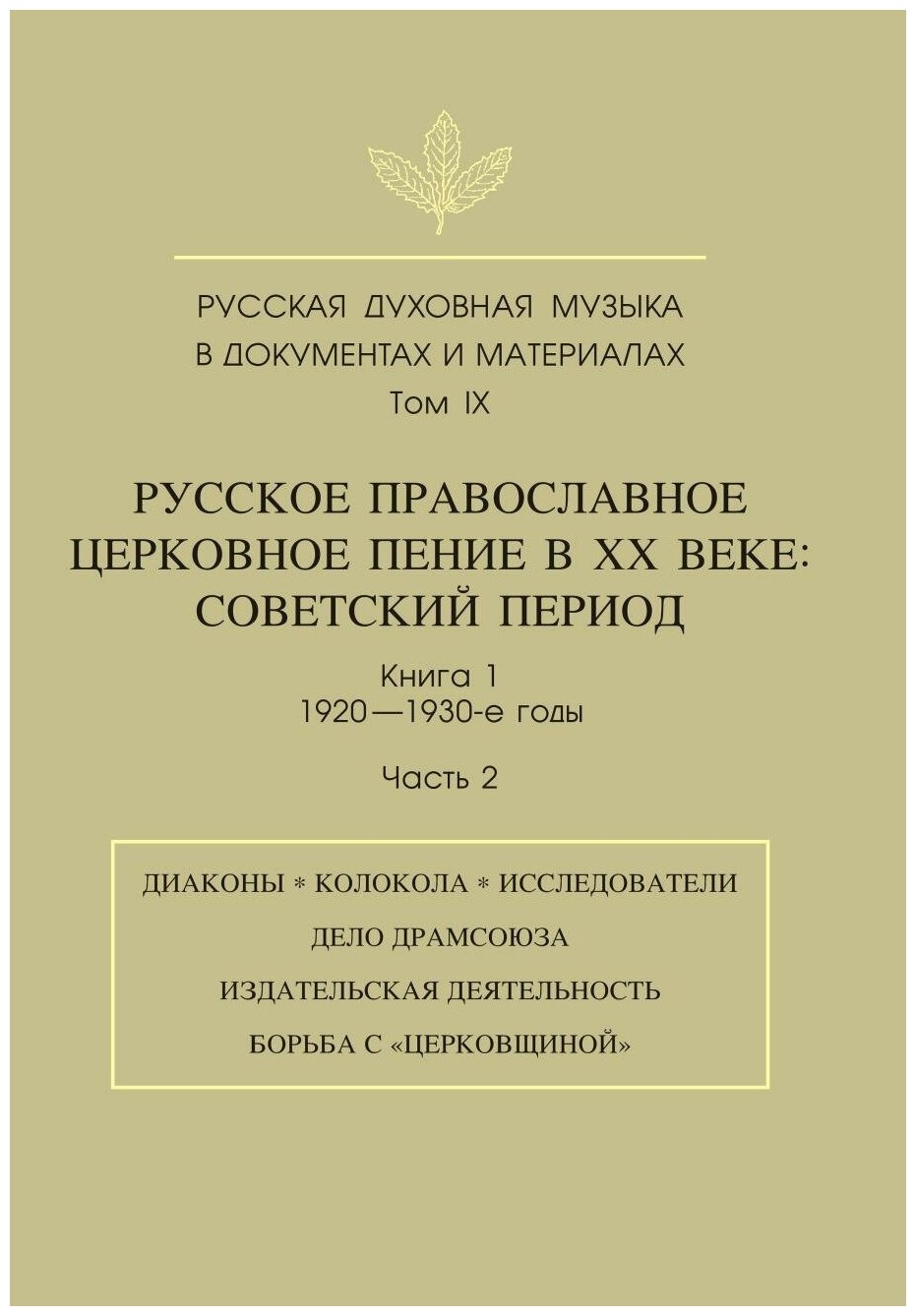 РУССКАЯ ДУХОВНАЯ МУЗЫКА
В ДОКУМЕНТАХ И МАТЕРИАЛАХ
Том IX

РУССКОЕ ПРАВОСЛАВНОЕ
ЦЕРКОВНОЕ ПЕНИЕ В XX ВЕКЕ:
СОВЕТСКИЙ ПЕРИОД

Книга 1
1920—1930-е годы

Часть 2

ДИАКОНЫ * КОЛОКОЛА * ИССЛЕДОВАТЕЛИ

ДЕЛО ДРАМСОЮЗА

ИЗДАТЕЛЬСКАЯ ДЕЯТЕЛЬНОСТЬ

БОРЬБА С «ЦЕРКОВЩИНОЙ»